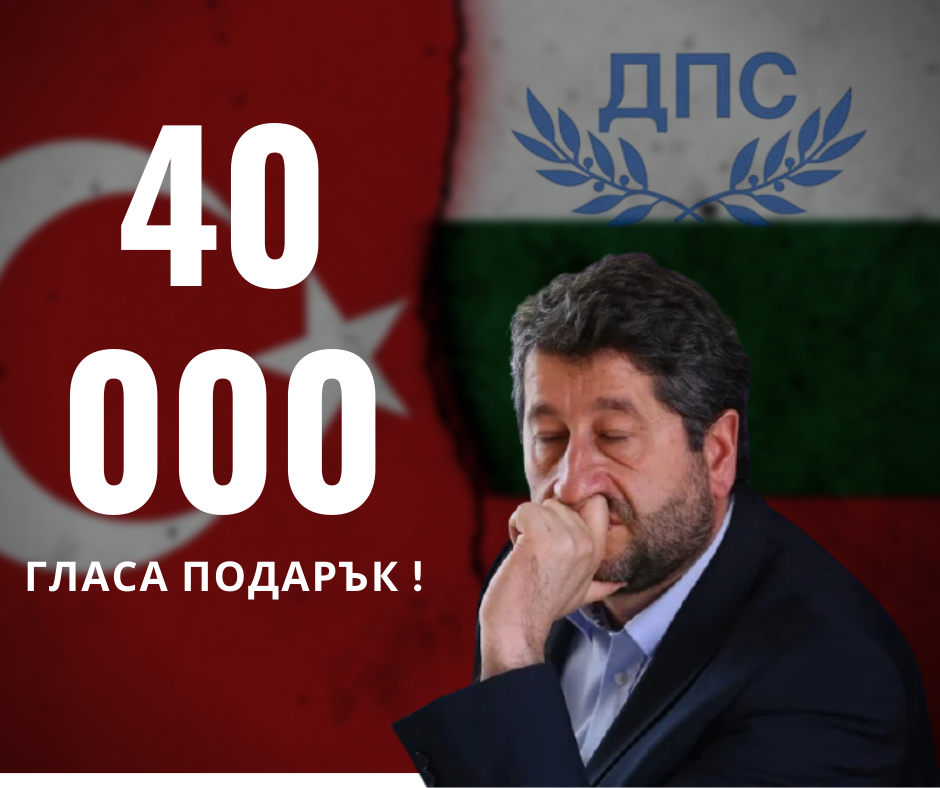 ДПС

40
000

ГЛАСА ПОДАРЪК !